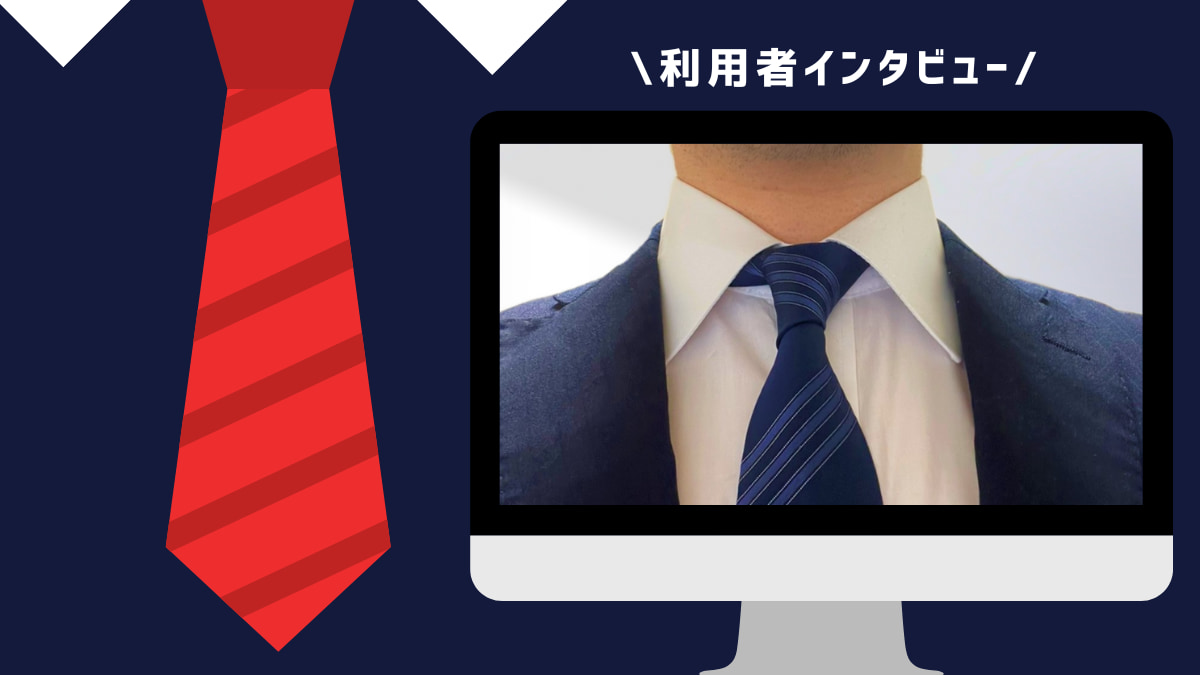 \利用者インタビュー/